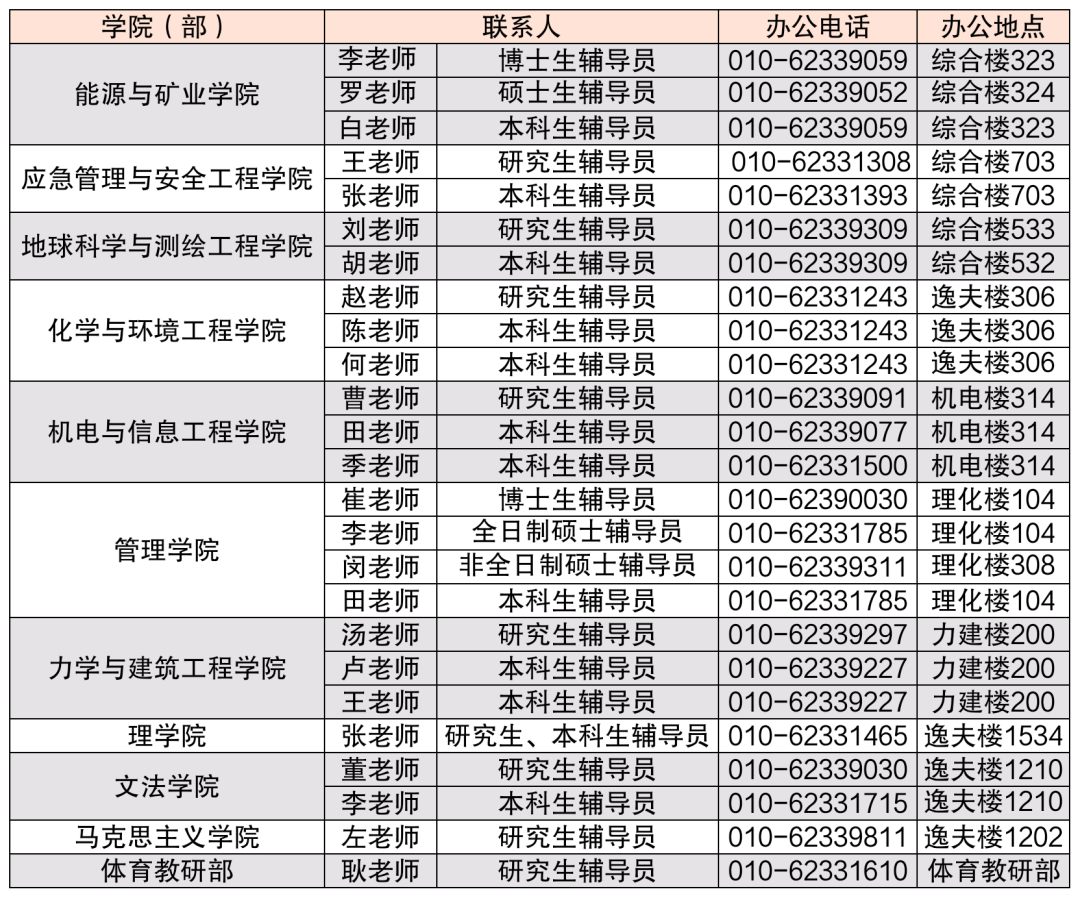 | 学院（部） | 联系人 | | 办公电话 | 办公地点 |
|---|---|---|---|---|
| 能源与矿业学院 | 李老师 | 博士生辅导员 | 010-62339059 | 综合楼323 |
| | 罗老师 | 硕士生辅导员 | 010-62339052 | 综合楼324 |
| | 白老师 | 本科生辅导员 | 010-62339059 | 综合楼323 |
| 应急管理与安全工程学院 | 王老师 | 研究生辅导员 | 010-62331308 | 综合楼703 |
| | 张老师 | 本科生辅导员 | 010-62331393 | 综合楼703 |
| 地球科学与测绘工程学院 | 刘老师 | 研究生辅导员 | 010-62339309 | 综合楼533 |
| | 胡老师 | 本科生辅导员 | 010-62339309 | 综合楼532 |
| 化学与环境工程学院 | 赵老师 | 研究生辅导员 | 010-62331243 | 逸夫楼306 |
| | 陈老师 | 本科生辅导员 | 010-62331243 | 逸夫楼306 |
| | 何老师 | 本科生辅导员 | 010-62331243 | 逸夫楼306 |
| 机电与信息工程学院 | 曹老师 | 研究生辅导员 | 010-62339091 | 机电楼314 |
| | 田老师 | 本科生辅导员 | 010-62339077 | 机电楼314 |
| | 季老师 | 本科生辅导员 | 010-62331500 | 机电楼314 |
| 管理学院 | 崔老师 | 博士生辅导员 | 010-62390030 | 理化楼104 |
| | 李老师 | 全日制硕士辅导员 | 010-62331785 | 理化楼104 |
| | 闵老师 | 非全日制硕士辅导员 | 010-62339311 | 理化楼308 |
| | 田老师 | 本科生辅导员 | 010-62331785 | 理化楼104 |
| 力学与建筑工程学院 | 汤老师 | 研究生辅导员 | 010-62339297 | 力建楼200 |
| | 卢老师 | 本科生辅导员 | 010-62339227 | 力建楼200 |
| | 王老师 | 本科生辅导员 | 010-62339227 | 力建楼200 |
| 理学院 | 张老师 | 研究生、本科生辅导员 | 010-62331465 | 逸夫楼1534 |
| 文法学院 | 董老师 | 研究生辅导员 | 010-62339030 | 逸夫楼1210 |
| | 李老师 | 本科生辅导员 | 010-62331715 | 逸夫楼1210 |
| 马克思主义学院 | 左老师 | 研究生辅导员 | 010-62339811 | 逸夫楼1202 |
| 体育教研部 | 耿老师 | 研究生辅导员 | 010-62331610 | 体育教研部 |